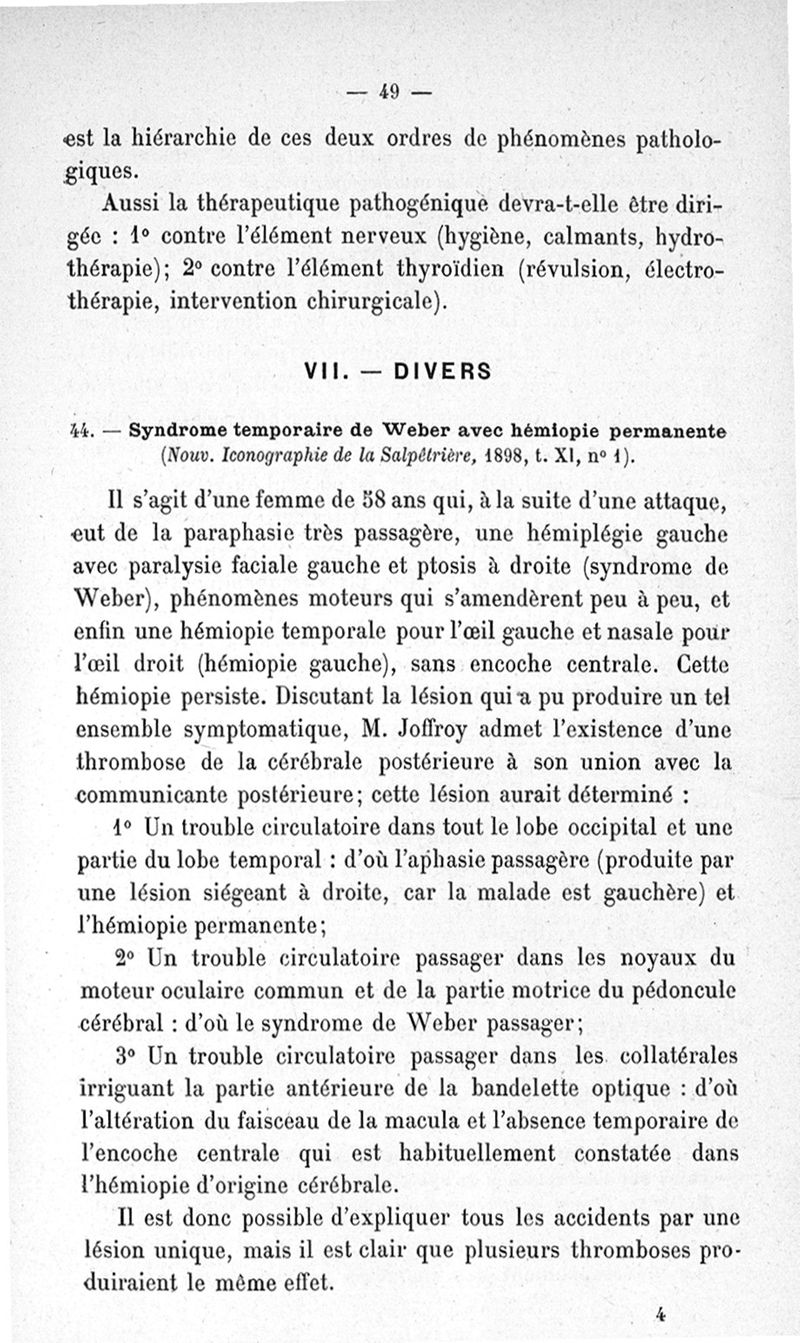 — 49 —

est la hiérarchie de ces deux ordres de phénomènes pathologiques.

Aussi la thérapeutique pathogénique devra-t-elle être dirigée : 1° contre l'élément nerveux (hygiène, calmants, hydrothérapie); 2° contre l'élément thyroïdien (révulsion, électrothérapie, intervention chirurgicale).

VII. — DIVERS

44. — Syndrome temporaire de Weber avec hémiopie permanente (Nouv. Iconographie de la Salpêtrière, 1898, t. XI, n° 1).

Il s'agit d'une femme de 58 ans qui, à la suite d'une attaque, eut de la paraphasie très passagère, une hémiplégie gauche avec paralysie faciale gauche et ptosis à droite (syndrome de Weber), phénomènes moteurs qui s'amendèrent peu à peu, et enfin une hémiopie temporale pour l'œil gauche et nasale pour l'œil droit (hémiopie gauche), sans encoche centrale. Cette hémiopie persiste. Discutant la lésion qui a pu produire un tel ensemble symptomatique, M. Joffroy admet l'existence d'une thrombose de la cérébrale postérieure à son union avec la communicante postérieure; cette lésion aurait déterminé :

1° Un trouble circulatoire dans tout le lobe occipital et une partie du lobe temporal : d'où l'aphasie passagère (produite par une lésion siégeant à droite, car la malade est gauchère) et l'hémiopie permanente;

2° Un trouble circulatoire passager dans les noyaux du moteur oculaire commun et de la partie motrice du pédoncule cérébral : d'où le syndrome de Weber passager;

3° Un trouble circulatoire passager dans les collatérales irriguant la partie antérieure de la bandelette optique : d'où l'altération du faisceau de la macula et l'absence temporaire de l'encoche centrale qui est habituellement constatée dans l'hémiopie d'origine cérébrale.

Il est donc possible d'expliquer tous les accidents par une lésion unique, mais il est clair que plusieurs thromboses produiraient le même effet.

4